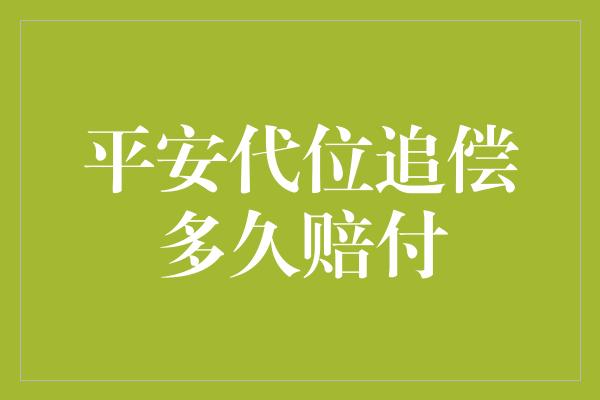 平安代位追偿
多久赔付